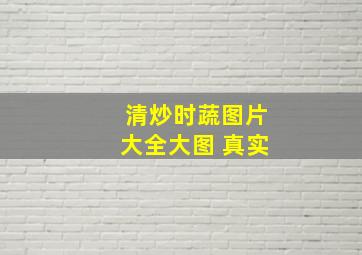 清炒时蔬图片
大全大图 真实